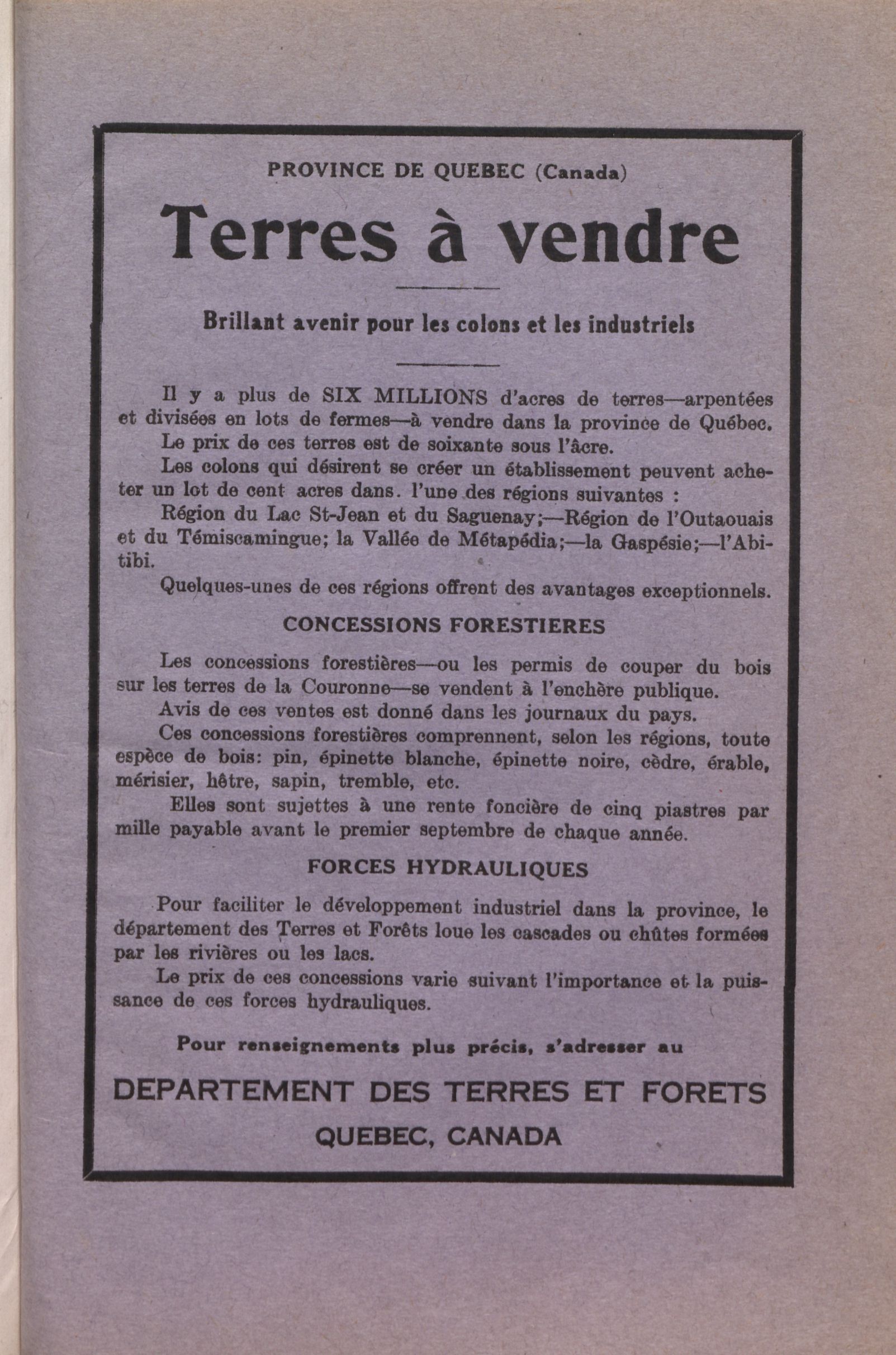 PROVINCE DE QUEBEC (Canada)

Terres à vendre

Brillant avenir pour les colons et les industriels

Il y a plus de SIX MILLIONS d'acres de terres—arpentées et divisées en lots de fermes—à vendre dans la province de Québec.

Le prix de ces terres est de soixante sous l'âcre.

Les colons qui désirent se créer un établissement peuvent acheter un lot de cent acres dans. l'une des régions suivantes :

Région du Lac St-Jean et du Saguenay;—Région de l'Outaouais et du Témiscamingue; la Vallée de Métapédia;—la Gaspésie;—l'Abitibi.

Quelques-unes de ces régions offrent des avantages exceptionnels.

CONCESSIONS FORESTIERES

Les concessions forestières—ou les permis de couper du bois sur les terres de la Couronne—se vendent à l'enchère publique.

Avis de ces ventes est donné dans les journaux du pays.

Ces concessions forestières comprennent, selon les régions, toute espèce de bois: pin, épinette blanche, épinette noire, cèdre, érable, mérisier, hêtre, sapin, tremble, etc.

Elles sont sujettes à une rente foncière de cinq piastres par mille payable avant le premier septembre de chaque année.

FORCES HYDRAULIQUES

Pour faciliter le développement industriel dans la province, le département des Terres et Forêts loue les cascades ou chûtes formées par les rivières ou les lacs.

Le prix de ces concessions varie suivant l'importance et la puissance de ces forces hydrauliques.

Pour renseignements plus précis, s'adresser au

DEPARTEMENT DES TERRES ET FORETS

QUEBEC, CANADA